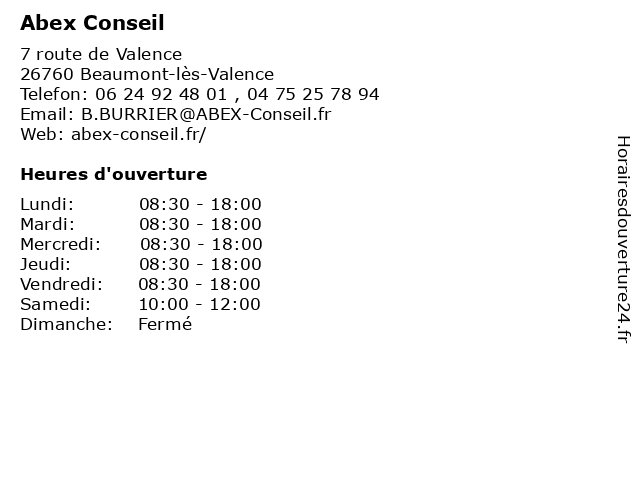 Abex Conseil

7 route de Valence
26760 Beaumont-lès-Valence
Telefon: 06 24 92 48 01 , 04 75 25 78 94
Email: B.BURRIER@ABEX-Conseil.fr
Web: abex-conseil.fr/

Heures d'ouverture

Lundi: 08:30 - 18:00
Mardi: 08:30 - 18:00
Mercredi: 08:30 - 18:00
Jeudi: 08:30 - 18:00
Vendredi: 08:30 - 18:00
Samedi: 10:00 - 12:00
Dimanche: Fermé

Horairesdouverture24.fr